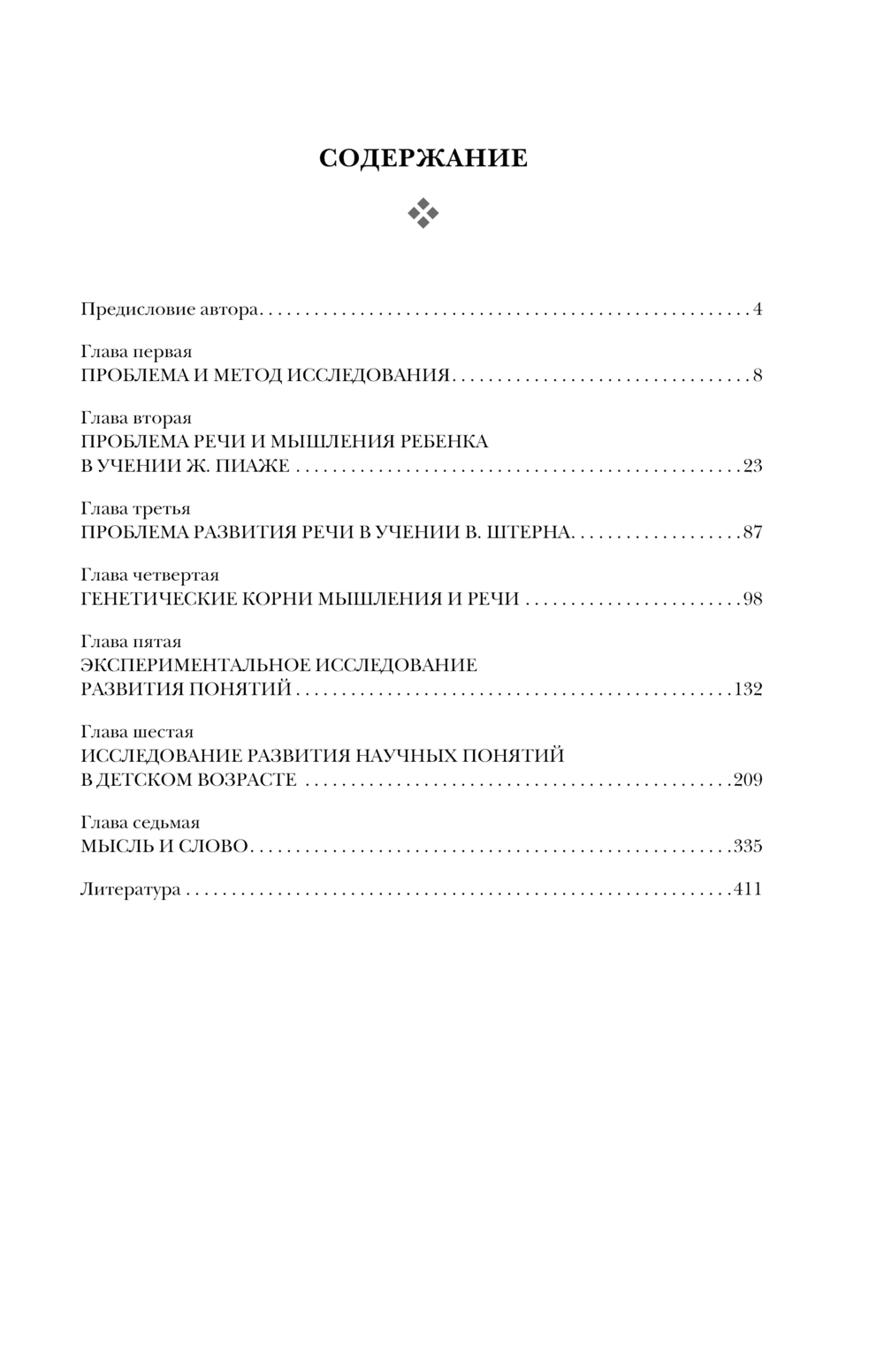 СОДЕРЖАНИЕ

Предисловие автора 4

Глава первая
ПРОБЛЕМА И МЕТОД ИССЛЕДОВАНИЯ 8

Глава вторая
ПРОБЛЕМА РЕЧИ И МЫШЛЕНИЯ РЕБЕНКА
В УЧЕНИИ Ж. ПИАЖЕ 23

Глава третья
ПРОБЛЕМА РАЗВИТИЯ РЕЧИ В УЧЕНИИ В. ШТЕРНА 87

Глава четвертая
ГЕНЕТИЧЕСКИЕ КОРНИ МЫШЛЕНИЯ И РЕЧИ 98

Глава пятая
ЭКСПЕРИМЕНТАЛЬНОЕ ИССЛЕДОВАНИЕ
РАЗВИТИЯ ПОНЯТИЙ 132

Глава шестая
ИССЛЕДОВАНИЕ РАЗВИТИЯ НАУЧНЫХ ПОНЯТИЙ
В ДЕТСКОМ ВОЗРАСТЕ 209

Глава седьмая
МЫСЛЬ И СЛОВО 335

Литература 411